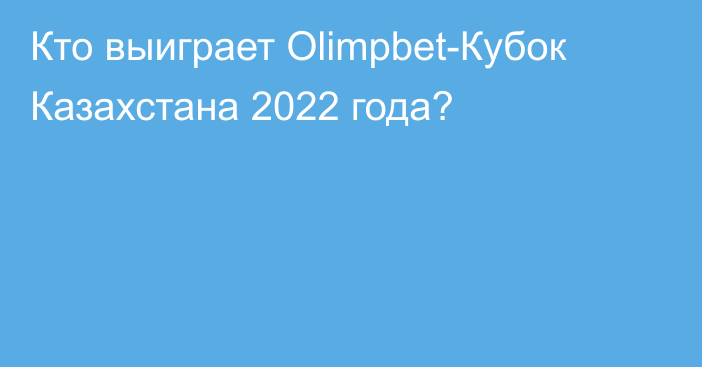 Кто выиграет Olimpbet-Кубок Казахстана 2022 года?